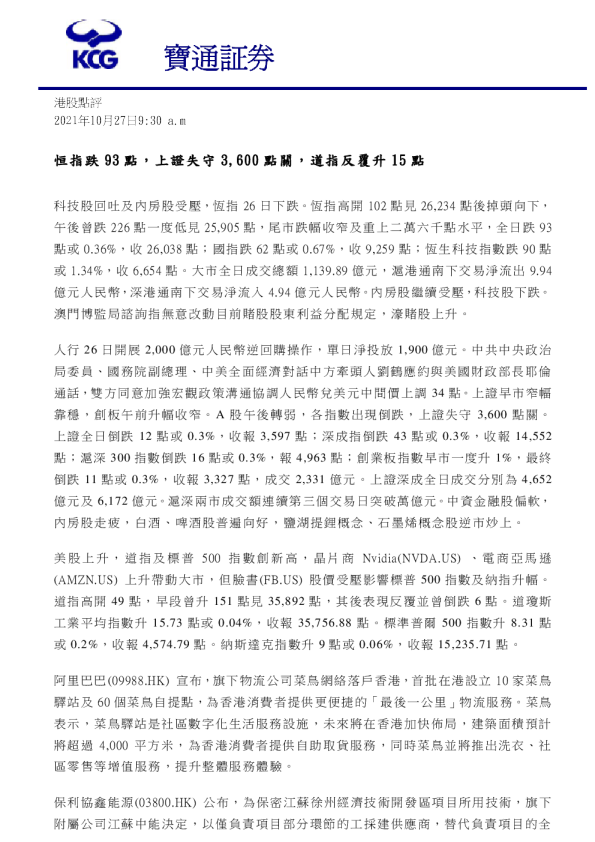 KCG 寶通証券

港股點評
2021年10月27日9:30 a.m

恒指跌 93 點，上證失守 3,600 點關，道指反覆升 15 點

科技股回吐及內房股受壓，恆指 26 日下跌。恆指高開 102 點見 26,234 點後掉頭向下，午後曾跌 226 點一度低見 25,905 點，尾市跌幅收窄及重上二萬六千點水平，全日跌 93 點或 0.36%，收 26,038 點；國指跌 62 點或 0.67%，收 9,259 點；恆生科技指數跌 90 點或 1.34%，收 6,654 點。大市全日成交總額 1,139.89 億元，滬港通南下交易淨流出 9.94 億元人民幣，深港通南下交易淨流入 4.94 億元人民幣。內房股繼續受壓，科技股下跌。澳門博監局諮詢指無意改動目前賭股股東利益分配規定，濠賭股上升。

人行 26 日開展 2,000 億元人民幣逆回購操作，單日淨投放 1,900 億元。中共中央政治局委員、國務院副總理、中美全面經濟對話中方牽頭人劉鶴應約與美國財政部長耶倫通話，雙方同意加強宏觀政策溝通協調人民幣兌美元中間價上調 34 點。上證早市窄幅靠穩，創板午前升幅收窄。A 股午後轉弱，各指數出現倒跌，上證失守 3,600 點關。上證全日倒跌 12 點或 0.3%，收報 3,597 點；深成指倒跌 43 點或 0.3%，收報 14,552 點；滬深 300 指數倒跌 16 點或 0.3%，報 4,963 點；創業板指數早市一度升 1%，最終倒跌 11 點或 0.3%，收報 3,327 點，成交 2,331 億元。上證深成全日成交分別為 4,652 億元及 6,172 億元。滬深兩市成交額連續第三個交易日突破萬億元。中資金融股偏軟，內房股走疲，白酒、啤酒股普遍向好，鹽湖提鋰概念、石墨烯概念股逆市炒上。

美股上升，道指及標普 500 指數創新高，晶片商 Nvidia(NVDA.US) 、電商亞馬遜(AMZN.US) 上升帶動大市，但臉書(FB.US) 股價受壓影響標普 500 指數及納指升幅。道指高開 49 點，早段曾升 151 點見 35,892 點，其後表現反覆並曾倒跌 6 點。道瓊斯工業平均指數升 15.73 點或 0.04%，收報 35,756.88 點。標準普爾 500 指數升 8.31 點或 0.2%，收報 4,574.79 點。納斯達克指數升 9 點或 0.06%，收報 15,235.71 點。

阿里巴巴(09988.HK) 宣布，旗下物流公司菜鳥網絡落戶香港，首批在港設立 10 家菜鳥驛站及 60 個菜鳥自提點，為香港消費者提供更便捷的「最後一公里」物流服務。菜鳥表示，菜鳥驛站是社區數字化生活服務設施，未來將在香港加快佈局，建築面積預計將超過 4,000 平方米，為香港消費者提供自助取貨服務，同時菜鳥並將推出洗衣、社區零售等增值服務，提升整體服務體驗。

保利協鑫能源(03800.HK) 公布，為保密江蘇徐州經濟技術開發區項目所用技術，旗下附屬公司江蘇中能決定，以僅負責項目部分環節的工採建供應商，替代負責項目的全